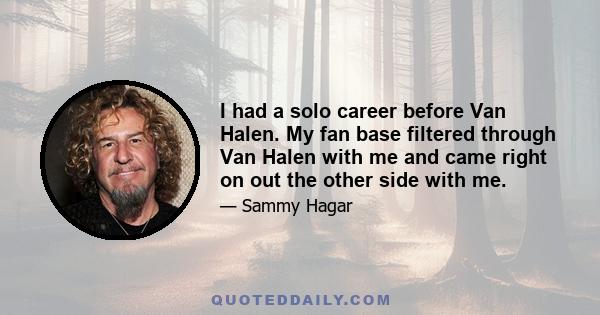 I had a solo career before Van Halen. My fan base filtered through Van Halen with me and came right on out the other side with me.

— Sammy Hagar

QUOTEDDAILY.COM